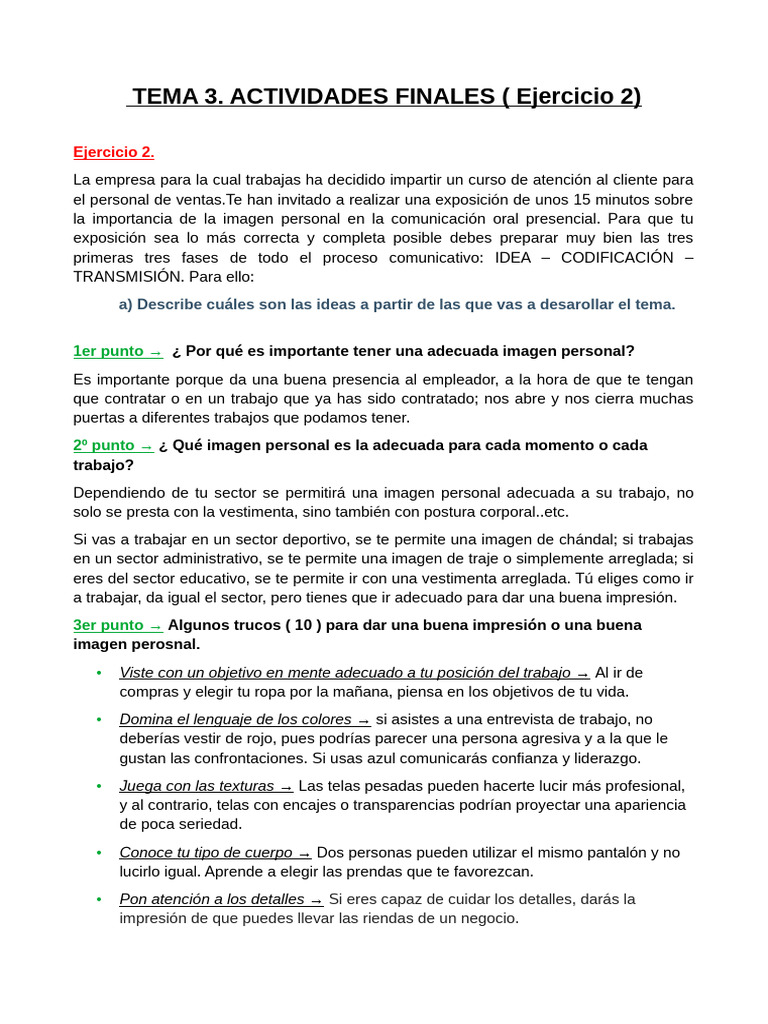 TEMA 3. ACTIVIDADES FINALES ( Ejercicio 2)

Ejercicio 2.

La empresa para la cual trabajas ha decidido impartir un curso de atención al cliente para el personal de ventas.Te han invitado a realizar una exposición de unos 15 minutos sobre la importancia de la imagen personal en la comunicación oral presencial. Para que tu exposición sea lo más correcta y completa posible debes preparar muy bien las tres primeras tres fases de todo el proceso comunicativo: IDEA – CODIFICACIÓN – TRANSMISIÓN. Para ello:

a) Describe cuáles son las ideas a partir de las que vas a desarollar el tema.

1er punto → ¿ Por qué es importante tener una adecuada imagen personal?

Es importante porque da una buena presencia al empleador, a la hora de que te tengan que contratar o en un trabajo que ya has sido contratado; nos abre y nos cierra muchas puertas a diferentes trabajos que podamos tener.

2º punto → ¿ Qué imagen personal es la adecuada para cada momento o cada trabajo?

Dependiendo de tu sector se permitirá una imagen personal adecuada a su trabajo, no solo se presta con la vestimenta, sino también con postura corporal..etc.

Si vas a trabajar en un sector deportivo, se te permite una imagen de chándal; si trabajas en un sector administrativo, se te permite una imagen de traje o simplemente arreglada; si eres del sector educativo, se te permite ir con una vestimenta arreglada. Tú eliges como ir a trabajar, da igual el sector, pero tienes que ir adecuado para dar una buena impresión.

3er punto → Algunos trucos ( 10 ) para dar una buena impresión o una buena imagen perosnal.

• Viste con un objetivo en mente adecuado a tu posición del trabajo → Al ir de compras y elegir tu ropa por la mañana, piensa en los objetivos de tu vida.

• Domina el lenguaje de los colores → si asistes a una entrevista de trabajo, no deberías vestir de rojo, pues podrías parecer una persona agresiva y a la que le gustan las confrontaciones. Si usas azul comunicarás confianza y liderazgo.

• Juega con las texturas → Las telas pesadas pueden hacerte lucir más profesional, y al contrario, telas con encajes o transparencias podrían proyectar una apariencia de poca seriedad.

• Conoce tu tipo de cuerpo → Dos personas pueden utilizar el mismo pantalón y no lucirlo igual. Aprende a elegir las prendas que te favorezcan.

• Pon atención a los detalles → Si eres capaz de cuidar los detalles, darás la impresión de que puedes llevar las riendas de un negocio.